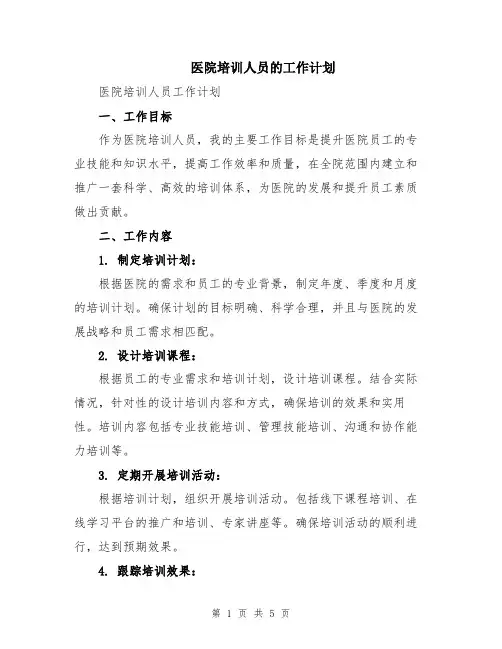 医院培训人员的工作计划

医院培训人员工作计划

一、工作目标

作为医院培训人员，我的主要工作目标是提升医院员工的专业技能和知识水平，提高工作效率和质量，在全院范围内建立和推广一套科学、高效的培训体系，为医院的发展和提升员工素质做出贡献。

二、工作内容

1. 制定培训计划：

根据医院的需求和员工的专业背景，制定年度、季度和月度的培训计划。确保计划的目标明确、科学合理，并且与医院的发展战略和员工需求相匹配。

2. 设计培训课程：

根据员工的专业需求和培训计划，设计培训课程。结合实际情况，针对性的设计培训内容和方式，确保培训的效果和实用性。培训内容包括专业技能培训、管理技能培训、沟通和协作能力培训等。

3. 定期开展培训活动：

根据培训计划，组织开展培训活动。包括线下课程培训、在线学习平台的推广和培训、专家讲座等。确保培训活动的顺利进行，达到预期效果。

4. 跟踪培训效果：

第 1 页 共 5 页